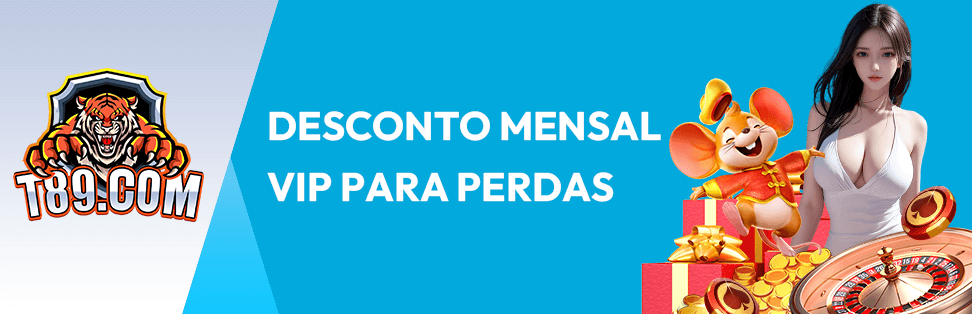 T89.COM

DESCONTO MENSAL
VIP PARA PERDAS